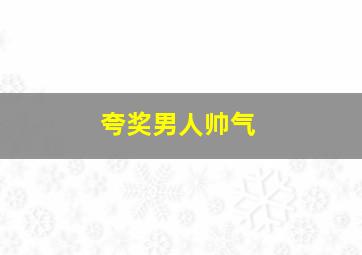 夸奖男人帅气